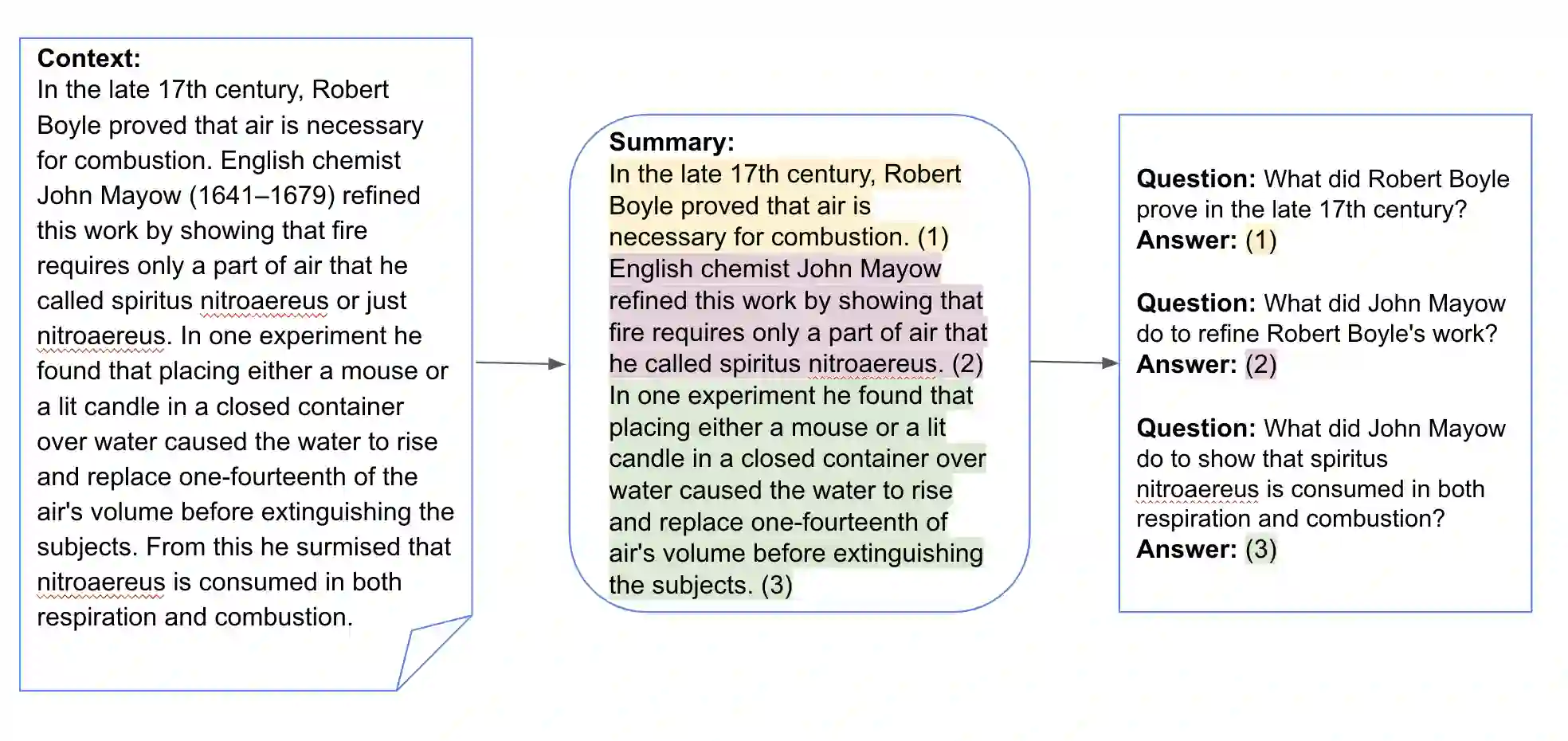 **Context:**
In the late 17th century, Robert Boyle proved that air is necessary for combustion. English chemist John Mayow (1641–1679) refined this work by showing that fire requires only a part of air that he called spiritus nitroaereus or just nitroaereus. In one experiment he found that placing either a mouse or a lit candle in a closed container over water caused the water to rise and replace one-fourteenth of the air's volume before extinguishing the subjects. From this he surmised that nitroaereus is consumed in both respiration and combustion.

**Summary:**
In the late 17th century, Robert Boyle proved that air is necessary for combustion. (1) English chemist John Mayow refined this work by showing that fire requires only a part of air that he called spiritus nitroaereus. (2) In one experiment he found that placing either a mouse or a lit candle in a closed container over water caused the water to rise and replace one-fourteenth of air's volume before extinguishing the subjects. (3)

**Question:** What did Robert Boyle prove in the late 17th century?
**Answer:** (1)

**Question:** What did John Mayow do to refine Robert Boyle's work?
**Answer:** (2)

**Question:** What did John Mayow do to show that spiritus nitroaereus is consumed in both respiration and combustion?
**Answer:** (3)